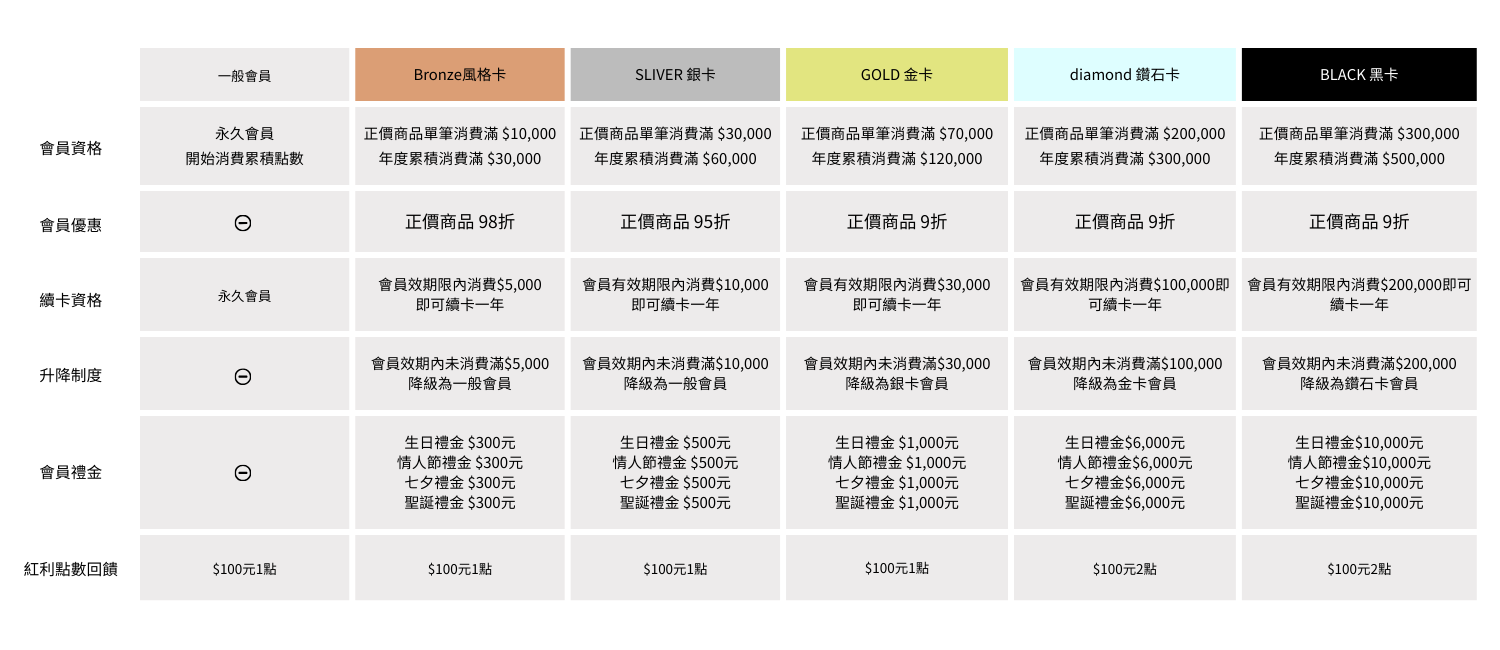 |  | 一般會員 | Bronze風格卡 | SLIVER 銀卡 | GOLD 金卡 | diamond 鑽石卡 | BLACK 黑卡 |
|---|---|---|---|---|---|---|
| 會員資格 | 永久會員 開始消費累積點數 | 正價商品單筆消費滿 \$10,000 年度累積消費滿 \$30,000 | 正價商品單筆消費滿 \$30,000 年度累積消費滿 \$60,000 | 正價商品單筆消費滿 \$70,000 年度累積消費滿 \$120,000 | 正價商品單筆消費滿 \$200,000 年度累積消費滿 \$300,000 | 正價商品單筆消費滿 \$300,000 年度累積消費滿 \$500,000 |
| 會員優惠 | ⊖ | 正價商品 98折 | 正價商品 95折 | 正價商品 9折 | 正價商品 9折 | 正價商品 9折 |
| 續卡資格 | 永久會員 | 會員效期限內消費\$5,000 即可續卡一年 | 會員有效期限內消費\$10,000 即可續卡一年 | 會員有效期限內消費\$30,000 即可續卡一年 | 會員有效期限內消費\$100,000即可續卡一年 | 會員有效期限內消費\$200,000即可續卡一年 |
| 升降制度 | ⊖ | 會員效期內未消費滿\$5,000 降級為一般會員 | 會員效期內未消費滿\$10,000 降級為一般會員 | 會員效期內未消費滿\$30,000 降級為銀卡會員 | 會員效期內未消費滿\$100,000 降級為金卡會員 | 會員效期內未消費滿\$200,000 降級為鑽石卡會員 |
| 會員禮金 | ⊖ | 生日禮金 \$300元 情人節禮金 \$300元 七夕禮金 \$300元 聖誕禮金 \$300元 | 生日禮金 \$500元 情人節禮金 \$500元 七夕禮金 \$500元 聖誕禮金 \$500元 | 生日禮金 \$1,000元 情人節禮金 \$1,000元 七夕禮金 \$1,000元 聖誕禮金 \$1,000元 | 生日禮金\$6,000元 情人節禮金\$6,000元 七夕禮金\$6,000元 聖誕禮金\$6,000元 | 生日禮金\$10,000元 情人節禮金\$10,000元 七夕禮金\$10,000元 聖誕禮金\$10,000元 |
| 紅利點數回饋 | \$100元1點 | \$100元1點 | \$100元1點 | \$100元1點 | \$100元2點 | \$100元2點 |